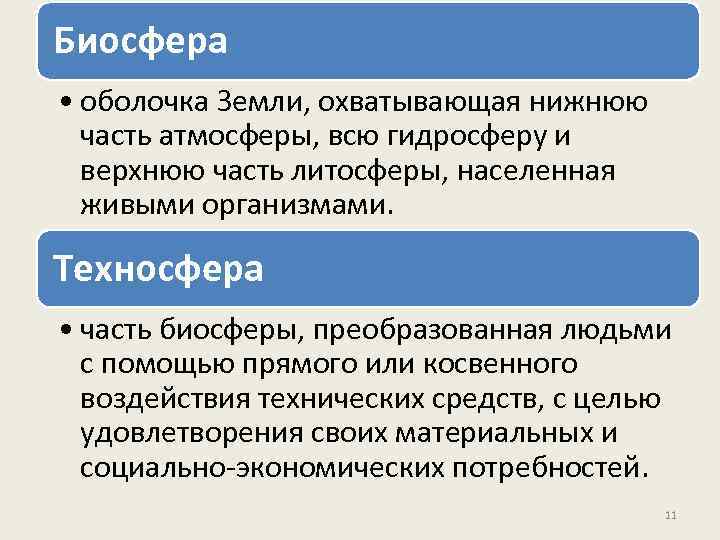 Биосфера

• оболочка Земли, охватывающая нижнюю часть атмосферы, всю гидросферу и верхнюю часть литосферы, населенная живыми организмами.

Техносфера

• часть биосферы, преобразованная людьми с помощью прямого или косвенного воздействия технических средств, с целью удовлетворения своих материальных и социально-экономических потребностей.

11